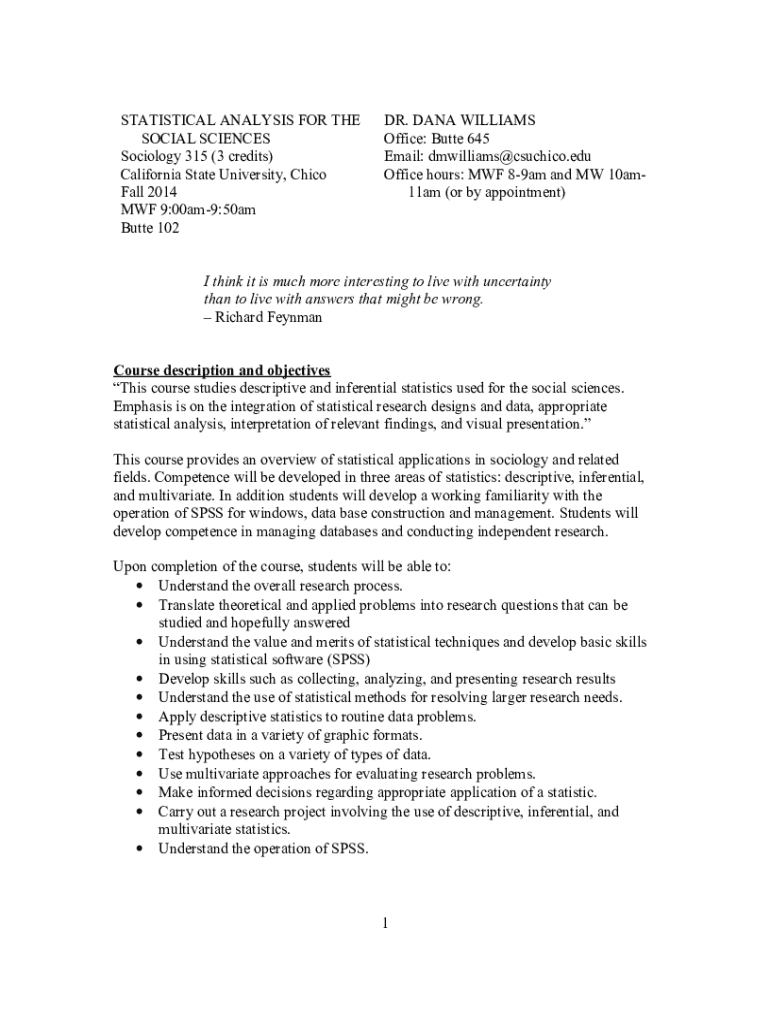 STATISTICAL ANALYSIS FOR THE SOCIAL SCIENCES
Sociology 315 (3 credits)
California State University, Chico
Fall 2014
MWF 9:00am-9:50am
Butte 102

DR. DANA WILLIAMS
Office: Butte 645
Email: dmwilliams@csuchico.edu
Office hours: MWF 8-9am and MW 10am-11am (or by appointment)

I think it is much more interesting to live with uncertainty than to live with answers that might be wrong.
– Richard Feynman

Course description and objectives
“This course studies descriptive and inferential statistics used for the social sciences. Emphasis is on the integration of statistical research designs and data, appropriate statistical analysis, interpretation of relevant findings, and visual presentation.”

This course provides an overview of statistical applications in sociology and related fields. Competence will be developed in three areas of statistics: descriptive, inferential, and multivariate. In addition students will develop a working familiarity with the operation of SPSS for windows, data base construction and management. Students will develop competence in managing databases and conducting independent research.

Upon completion of the course, students will be able to:
• Understand the overall research process.
• Translate theoretical and applied problems into research questions that can be studied and hopefully answered
• Understand the value and merits of statistical techniques and develop basic skills in using statistical software (SPSS)
• Develop skills such as collecting, analyzing, and presenting research results
• Understand the use of statistical methods for resolving larger research needs.
• Apply descriptive statistics to routine data problems.
• Present data in a variety of graphic formats.
• Test hypotheses on a variety of types of data.
• Use multivariate approaches for evaluating research problems.
• Make informed decisions regarding appropriate application of a statistic.
• Carry out a research project involving the use of descriptive, inferential, and multivariate statistics.
• Understand the operation of SPSS.

1